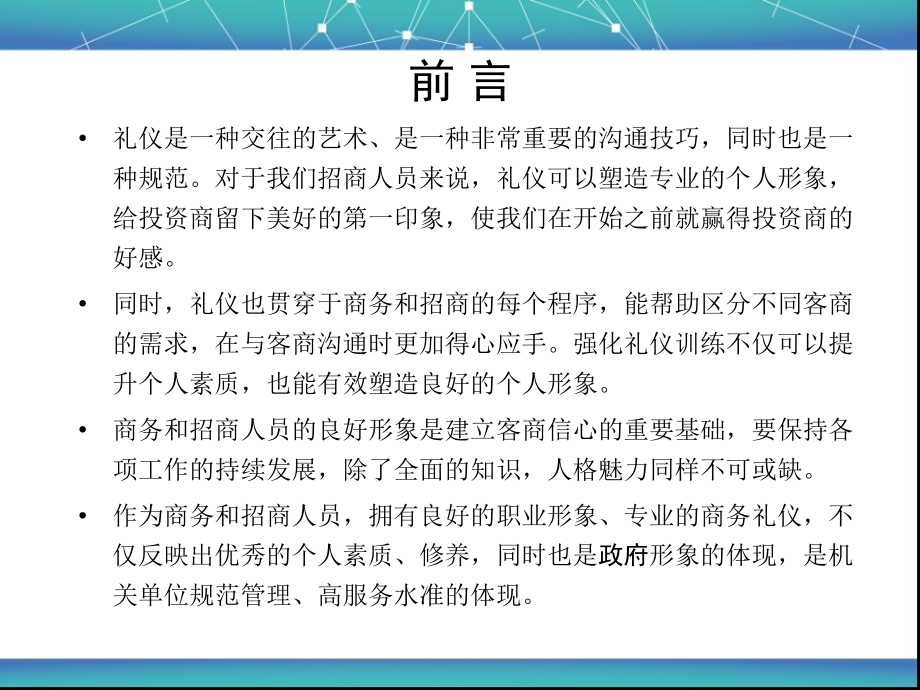 前 言

• 礼仪是一种交往的艺术、是一种非常重要的沟通技巧，同时也是一种规范。对于我们招商人员来说，礼仪可以塑造专业的个人形象，给投资商留下美好的第一印象，使我们在开始之前就赢得投资商的好感。

• 同时，礼仪也贯穿于商务和招商的每个程序，能帮助区分不同客商的需求，在与客商沟通时更加得心应手。强化礼仪训练不仅可以提升个人素质，也能有效塑造良好的个人形象。

• 商务和招商人员的良好形象是建立客商信心的重要基础，要保持各项工作的持续发展，除了全面的知识，人格魅力同样不可或缺。

• 作为商务和招商人员，拥有良好的职业形象、专业的商务礼仪，不仅反映出优秀的个人素质、修养，同时也是政府形象的体现，是机关单位规范管理、高服务水准的体现。